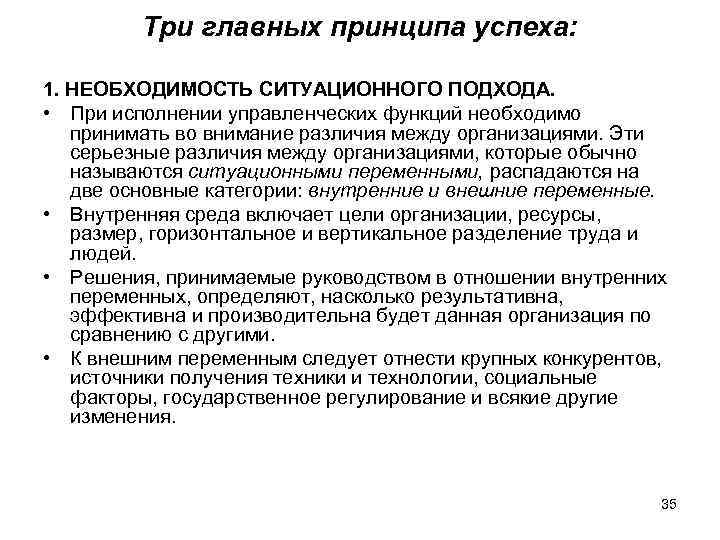 Три главных принципа успеха:

1. НЕОБХОДИМОСТЬ СИТУАЦИОННОГО ПОДХОДА.

• При исполнении управленческих функций необходимо принимать во внимание различия между организациями. Эти серьезные различия между организациями, которые обычно называются ситуационными переменными, распадаются на две основные категории: внутренние и внешние переменные.

• Внутренняя среда включает цели организации, ресурсы, размер, горизонтальное и вертикальное разделение труда и людей.

• Решения, принимаемые руководством в отношении внутренних переменных, определяют, насколько результативна, эффективна и производительна будет данная организация по сравнению с другими.

• К внешним переменным следует отнести крупных конкурентов, источники получения техники и технологии, социальные факторы, государственное регулирование и всякие другие изменения.

35